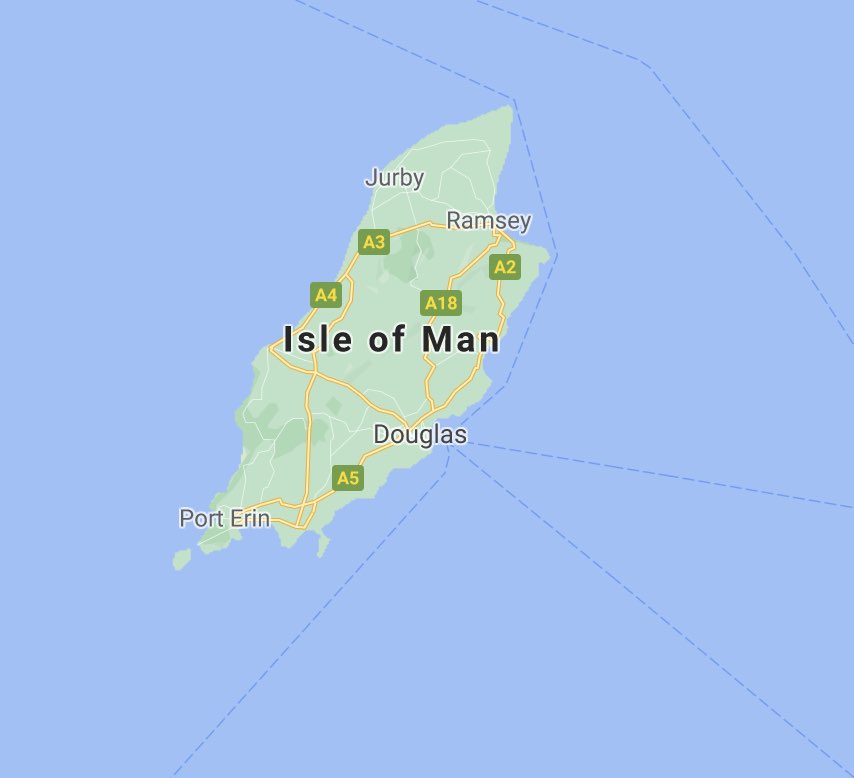 Jurby
Ramsey
A3
A2
A4
A18
Isle of Man
Douglas
A5
Port Erin